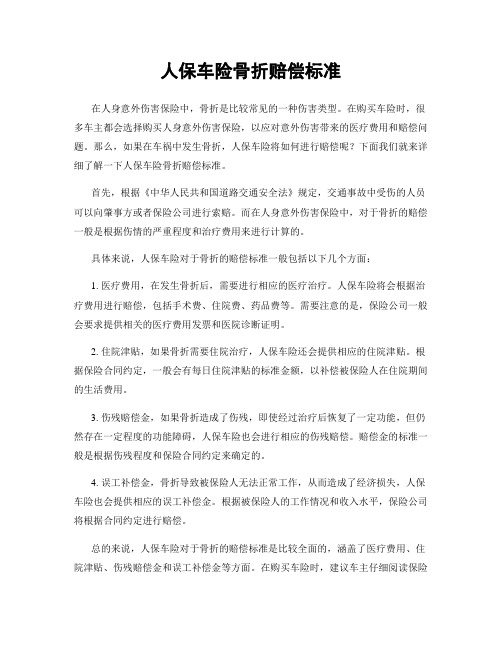 人保车险骨折赔偿标准

在人身意外伤害保险中，骨折是比较常见的一种伤害类型。在购买车险时，很多车主都会选择购买人身意外伤害保险，以应对意外伤害带来的医疗费用和赔偿问题。那么，如果在车祸中发生骨折，人保车险将如何进行赔偿呢？下面我们就来详细了解一下人保车险骨折赔偿标准。

首先，根据《中华人民共和国道路交通安全法》规定，交通事故中受伤的人员可以向肇事方或者保险公司进行索赔。而在人身意外伤害保险中，对于骨折的赔偿一般是根据伤情的严重程度和治疗费用来进行计算的。

具体来说，人保车险对于骨折的赔偿标准一般包括以下几个方面：

1. 医疗费用，在发生骨折后，需要进行相应的医疗治疗。人保车险将会根据治疗费用进行赔偿，包括手术费、住院费、药品费等。需要注意的是，保险公司一般会要求提供相关的医疗费用发票和医院诊断证明。

2. 住院津贴，如果骨折需要住院治疗，人保车险还会提供相应的住院津贴。根据保险合同约定，一般会有每日住院津贴的标准金额，以补偿被保险人在住院期间的生活费用。

3. 伤残赔偿金，如果骨折造成了伤残，即使经过治疗后恢复了一定功能，但仍然存在一定程度的功能障碍，人保车险也会进行相应的伤残赔偿。赔偿金的标准一般是根据伤残程度和保险合同约定来确定的。

4. 误工补偿金，骨折导致被保险人无法正常工作，从而造成了经济损失，人保车险也会提供相应的误工补偿金。根据被保险人的工作情况和收入水平，保险公司将根据合同约定进行赔偿。

总的来说，人保车险对于骨折的赔偿标准是比较全面的，涵盖了医疗费用、住院津贴、伤残赔偿金和误工补偿金等方面。在购买车险时，建议车主仔细阅读保险